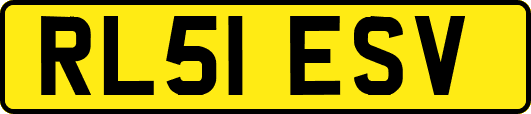 RL51 ESV